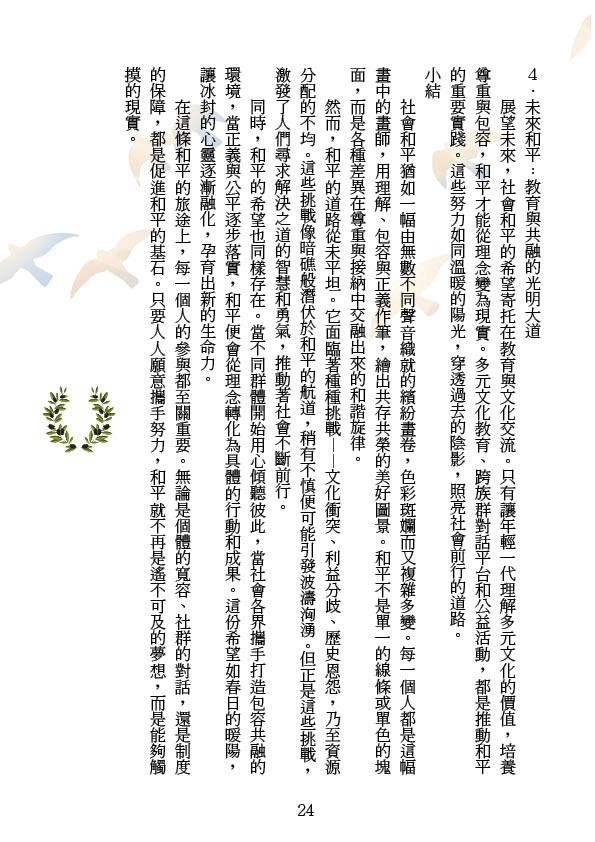 4．未來和平：教育與共融的光明大道

展望未來，社會和平的希望寄托在教育與文化交流。只有讓年輕一代理解多元文化的價值，培養尊重與包容，和平才能從理念變為現實。多元文化教育、跨族群對話平台和公益活動，都是推動和平的重要實踐。這些努力如同溫暖的陽光，穿透過去的陰影，照亮社會前行的道路。

小結

社會和平猶如一幅由無數不同聲音織就的繽紛畫卷，色彩斑斕而又複雜多變。每一個人都是這幅畫中的畫師，用理解、包容與正義作筆，繪出共存共榮的美好圖景。和平不是單一的線條或單色的塊面，而是各種差異在尊重與接納中交融出來的和諧旋律。

然而，和平的道路從未平坦。它面臨著種種挑戰——文化衝突、利益分歧、歷史恩怨，乃至資源分配的不均。這些挑戰像暗礁般潛伏於和平的航道，稍有不慎便可能引發波濤洶湧。但正是這些挑戰，激發了人們尋求解決之道的智慧和勇氣，推動著社會不斷前行。

同時，和平的希望也同樣存在。當不同群體開始用心傾聽彼此，當社會各界攜手打造包容共融的環境，當正義與公平逐步落實，和平便會從理念轉化為具體的行動和成果。這份希望如春日的暖陽，讓冰封的心靈逐漸融化，孕育出新的生命力。

在這條和平的旅途上，每一個人的參與都至關重要。無論是個體的寬容、社群的對話，還是制度的保障，都是促進和平的基石。只要人人願意攜手努力，和平就不再是遙不可及的夢想，而是能夠觸摸的現實。

24